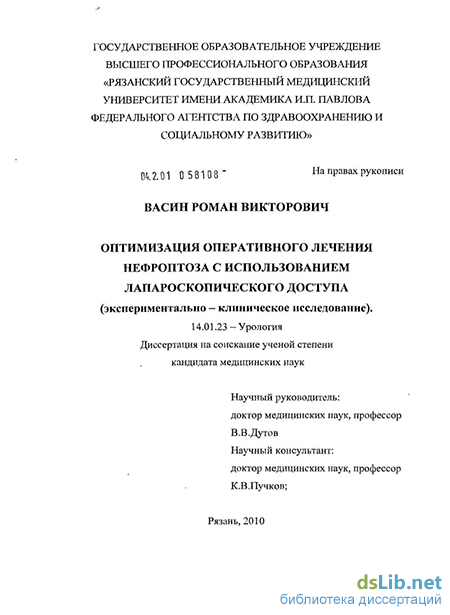 ГОСУДАРСТВЕННОЕ ОБРАЗОВАТЕЛЬНОЕ УЧРЕЖДЕНИЕ ВЫСШЕГО ПРОФЕССИОНАЛЬНОГО ОБРАЗОВАНИЯ «РЯЗАНСКИЙ ГОСУДАРСТВЕННЫЙ МЕДИЦИНСКИЙ УНИВЕРСИТЕТ ИМЕНИ АКАДЕМИКА И.П. ПАВЛОВА ФЕДЕРАЛЬНОГО АГЕНТСТВА ПО ЗДРАВООХРАНЕНИЮ И СОЦИАЛЬНОМУ РАЗВИТИЮ»

04.2.01 0 58108 -

На правах рукописи

ВАСИН РОМАН ВИКТОРОВИЧ

ОПТИМИЗАЦИЯ ОПЕРАТИВНОГО ЛЕЧЕНИЯ НЕФРОПТОЗА С ИСПОЛЬЗОВАНИЕМ ЛАПАРОСКОПИЧЕСКОГО ДОСТУПА
(экспериментально – клиническое исследование).
14.01.23 – Урология
Диссертация на соискание ученой степени кандидата медицинских наук

Научный руководитель:
доктор медицинских наук, профессор
В.В.Дутов
Научный консультант:
доктор медицинских наук, профессор
К.В.Пучков;

Рязань, 2010

dsLib.net
библиотека диссертаций